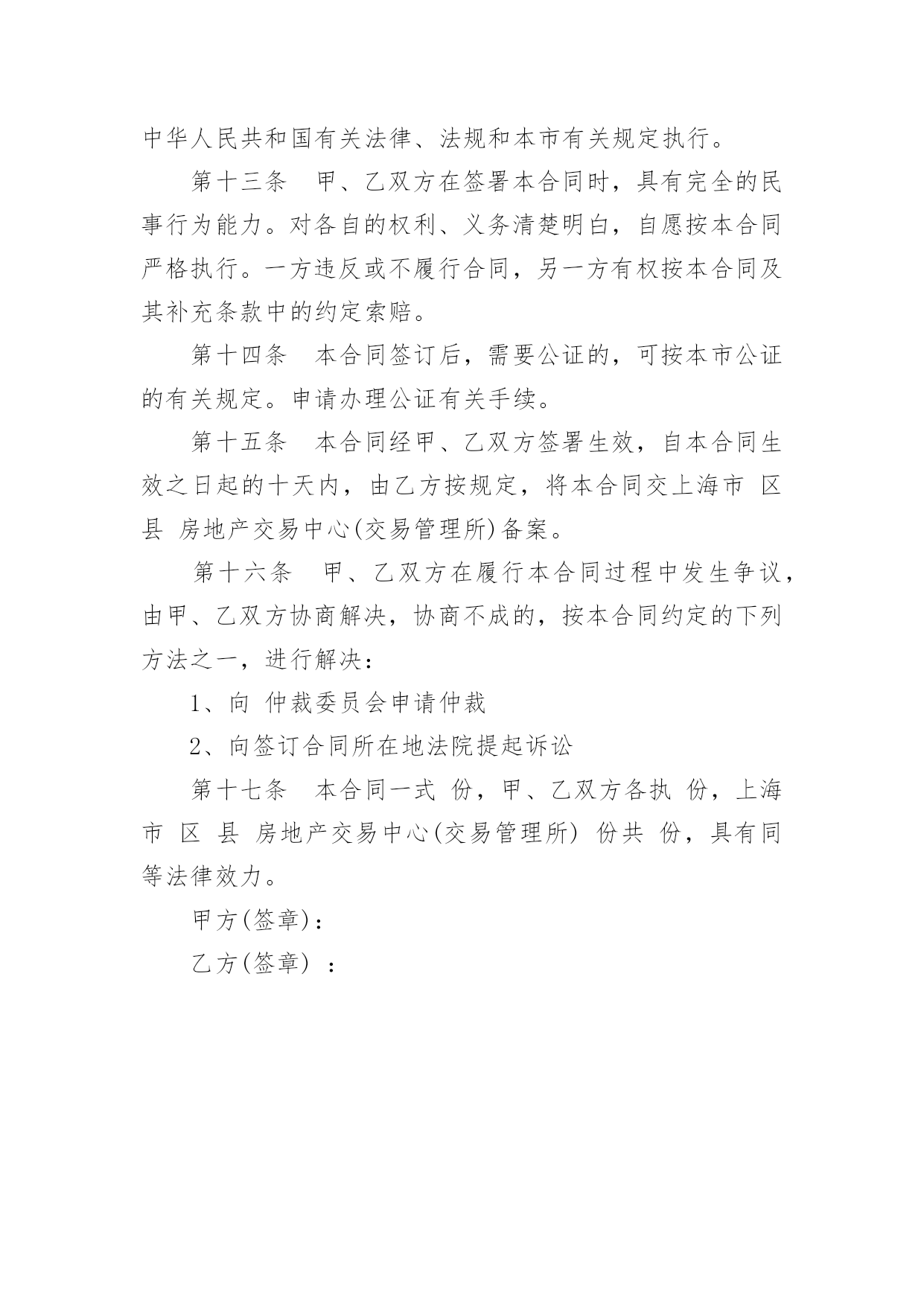 中华人民共和国有关法律、法规和本市有关规定执行。

第十三条　甲、乙双方在签署本合同时，具有完全的民事行为能力。对各自的权利、义务清楚明白，自愿按本合同严格执行。一方违反或不履行合同，另一方有权按本合同及其补充条款中的约定索赔。

第十四条　本合同签订后，需要公证的，可按本市公证的有关规定。申请办理公证有关手续。

第十五条　本合同经甲、乙双方签署生效，自本合同生效之日起的十天内，由乙方按规定，将本合同交上海市 区 县 房地产交易中心(交易管理所)备案。

第十六条　甲、乙双方在履行本合同过程中发生争议，由甲、乙双方协商解决，协商不成的，按本合同约定的下列方法之一，进行解决：

1、向 仲裁委员会申请仲裁

2、向签订合同所在地法院提起诉讼

第十七条　本合同一式 份，甲、乙双方各执 份，上海市 区 县 房地产交易中心(交易管理所) 份共 份，具有同等法律效力。

甲方(签章)：

乙方(签章) ：